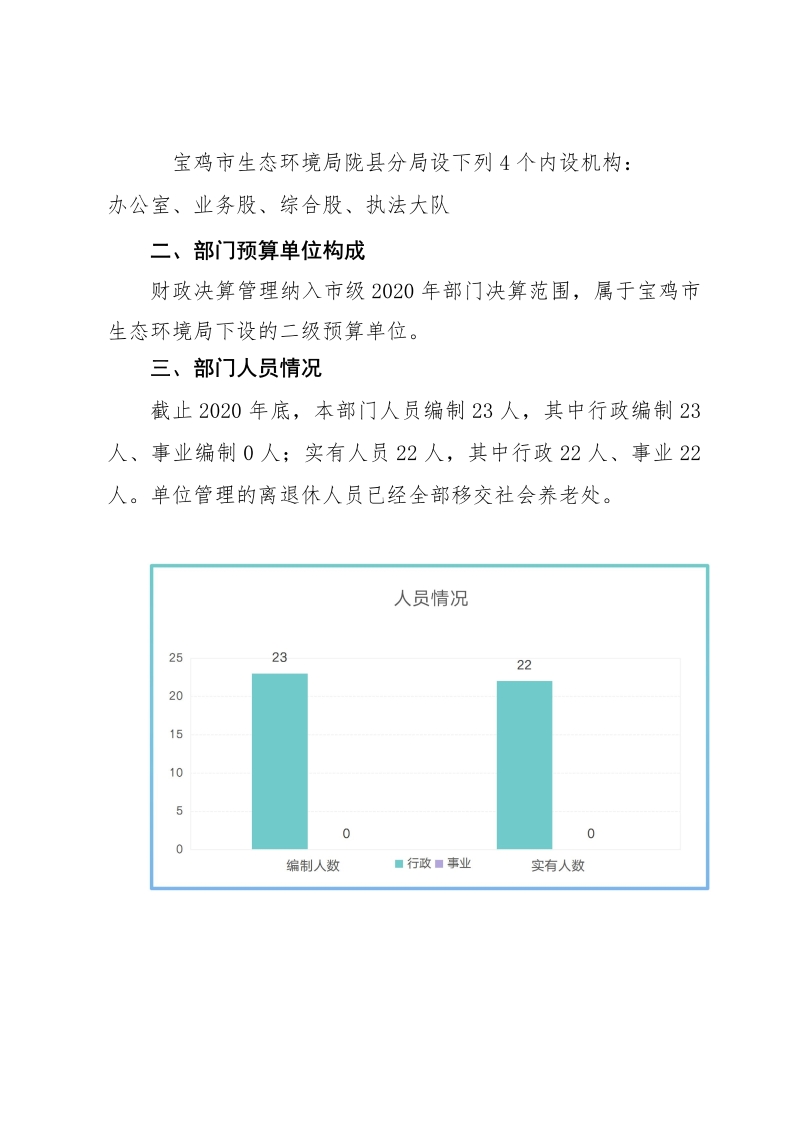 宝鸡市生态环境局陇县分局设下列 4 个内设机构：办公室、业务股、综合股、执法大队

二、部门预算单位构成

财政决算管理纳入市级 2020 年部门决算范围，属于宝鸡市生态环境局下设的二级预算单位。

三、部门人员情况

截止 2020 年底，本部门人员编制 23 人，其中行政编制 23 人、事业编制 0 人；实有人员 22 人，其中行政 22 人、事业 22 人。单位管理的离退休人员已经全部移交社会养老处。

人员情况

25
20
15
10
5
0

23
0
22
0

编制人数
实有人数

行政 事业